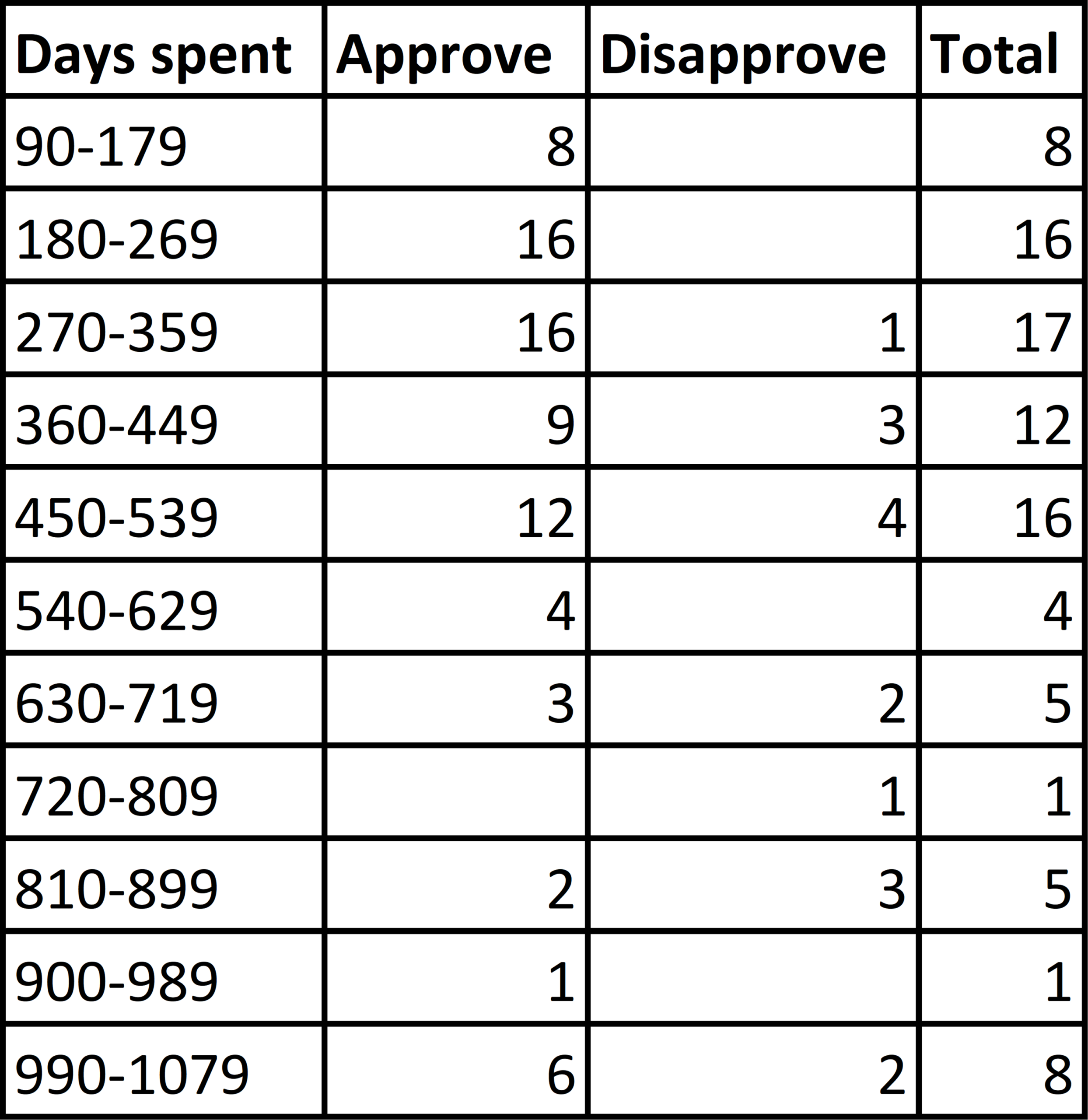 | Days spent | Approve | Disapprove | Total |
|---|---|---|---|
| 90-179 | 8 | | 8 |
| 180-269 | 16 | | 16 |
| 270-359 | 16 | 1 | 17 |
| 360-449 | 9 | 3 | 12 |
| 450-539 | 12 | 4 | 16 |
| 540-629 | 4 | | 4 |
| 630-719 | 3 | 2 | 5 |
| 720-809 | | 1 | 1 |
| 810-899 | 2 | 3 | 5 |
| 900-989 | 1 | | 1 |
| 990-1079 | 6 | 2 | 8 |